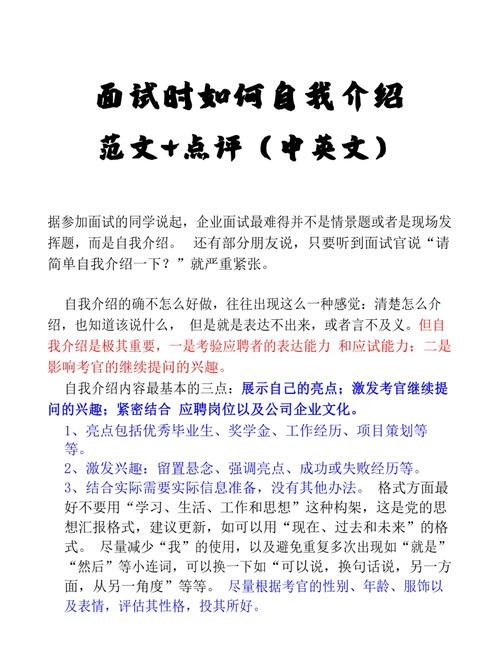 面试时如何自我介绍

范文+点评（中英文）

据参加面试的同学说起，企业面试最难得并不是情景题或者是现场发挥题，而是自我介绍。 还有部分朋友说，只要听到面试官说“请简单自我介绍一下？”就严重紧张。

自我介绍的确不怎么好做，往往出现这么一种感觉：清楚怎么介绍，也知道该说什么， 但是就是表达不出来，或者言不及义。但自我介绍是极其重要，一是考验应聘者的表达能力 和应试能力；二是影响考官的继续提问的兴趣。

自我介绍内容最基本的三点：展示自己的亮点；激发考官继续提问的兴趣；紧密结合 应聘岗位以及公司企业文化。

1、亮点包括优秀毕业生、奖学金、工作经历、项目策划等等。

2、激发兴趣：留置悬念、强调亮点、成功或失败经历等。

3、结合实际需要实际信息准备，没有其他办法。 格式方面最好不要用“学习、生活、工作和思想”这种构架，这是党的思想汇报格式，建议更新，如可以用“现在、过去和未来”的格式。 尽量减少“我”的使用，以及避免重复多次出现如“就是”“然后”等小连词，可以换一下如“可以说，换句话说，另一方面，从另一角度”等等。 尽量根据考官的性别、年龄、服饰以及表情，评估其性格，投其所好。